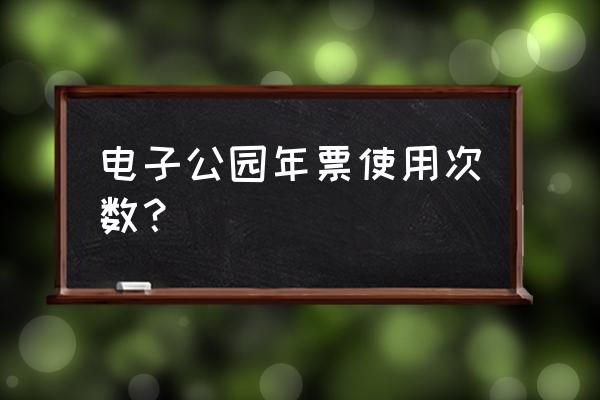 电子公园年票使用次数？